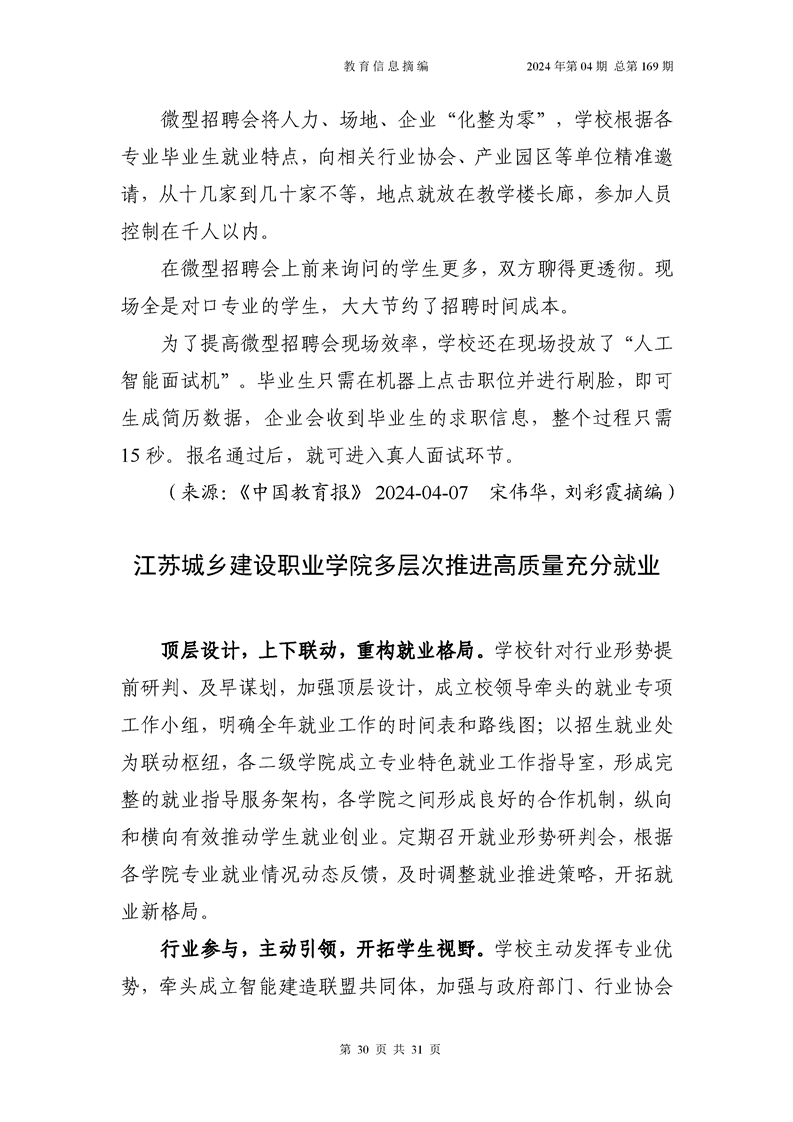 教育信息摘编　　2024 年第 04 期 总第 169 期

微型招聘会将人力、场地、企业“化整为零”，学校根据各专业毕业生就业特点，向相关行业协会、产业园区等单位精准邀请，从十几家到几十家不等，地点就放在教学楼长廊，参加人员控制在千人以内。

在微型招聘会上前来询问的学生更多，双方聊得更透彻。现场全是对口专业的学生，大大节约了招聘时间成本。

为了提高微型招聘会现场效率，学校还在现场投放了“人工智能面试机”。毕业生只需在机器上点击职位并进行刷脸，即可生成简历数据，企业会收到毕业生的求职信息，整个过程只需 15 秒。报名通过后，就可进入真人面试环节。

（来源：《中国教育报》 2024-04-07　宋伟华，刘彩霞摘编）

江苏城乡建设职业学院多层次推进高质量充分就业

顶层设计，上下联动，重构就业格局。学校针对行业形势提前研判、及早谋划，加强顶层设计，成立校领导牵头的就业专项工作小组，明确全年就业工作的时间表和路线图；以招生就业处为联动枢纽，各二级学院成立专业特色就业工作指导室，形成完整的就业指导服务架构，各学院之间形成良好的合作机制，纵向和横向有效推动学生就业创业。定期召开就业形势研判会，根据各学院专业就业情况动态反馈，及时调整就业推进策略，开拓就业新格局。

行业参与，主动引领，开拓学生视野。学校主动发挥专业优势，牵头成立智能建造联盟共同体，加强与政府部门、行业协会

第 30 页 共 31 页